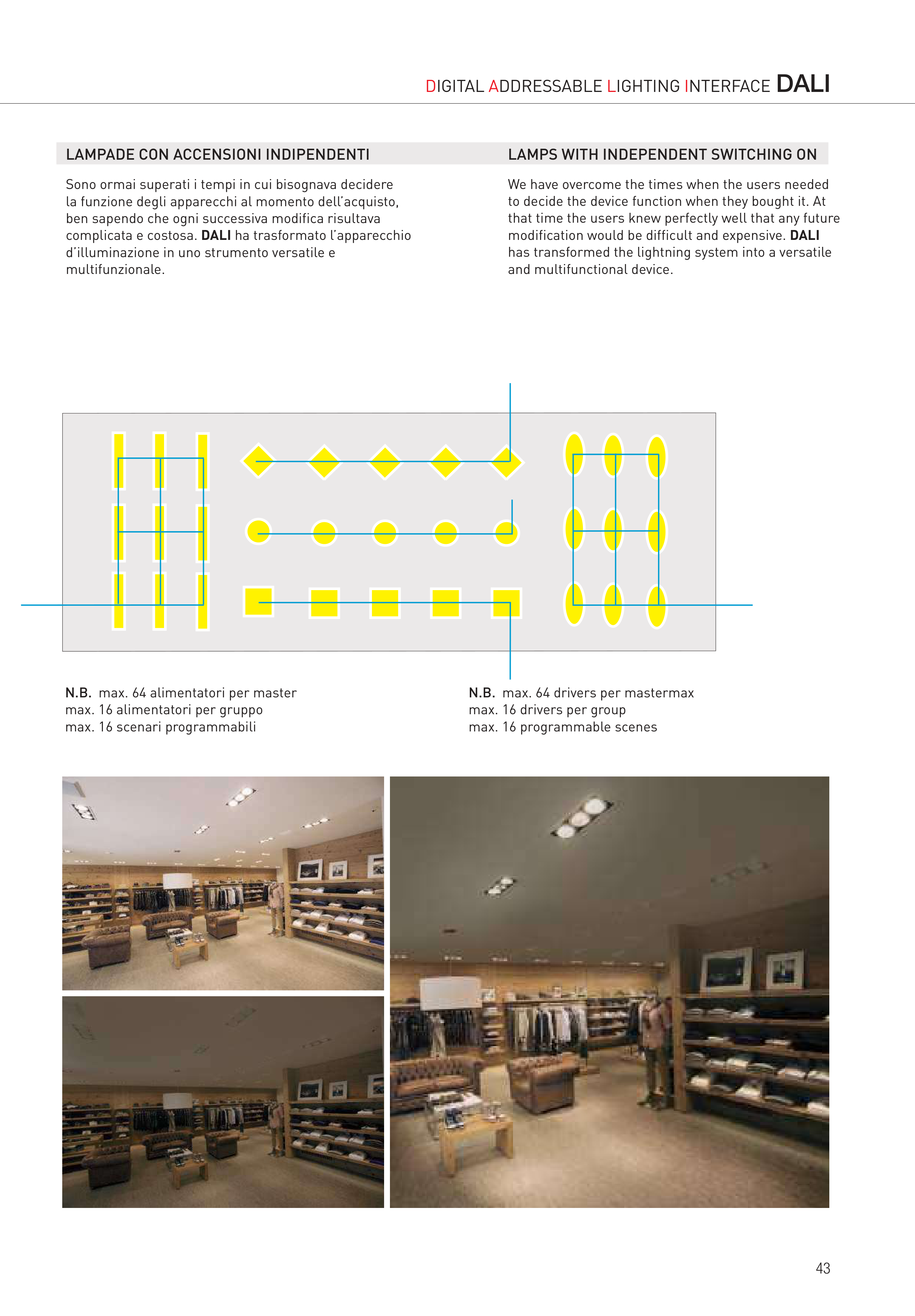 DIGITAL ADDRESSABLE LIGHTING INTERFACE DALI

LAMPADE CON ACCENSIONI INDIPENDENTI

Sono ormai superati i tempi in cui bisognava decidere la funzione degli apparecchi al momento dell'acquisto, ben sapendo che ogni successiva modifica risultava complicata e costosa. DALI ha trasformato l'apparecchio d'illuminazione in uno strumento versatile e multifunzionale.

LAMPS WITH INDEPENDENT SWITCHING ON

We have overcome the times when the users needed to decide the device function when they bought it. At that time the users knew perfectly well that any future modification would be difficult and expensive. DALI has transformed the lightning system into a versatile and multifunctional device.

N.B. max. 64 alimentatori per master
max. 16 alimentatori per gruppo
max. 16 scenari programmabili

N.B. max. 64 drivers per mastermax
max. 16 drivers per group
max. 16 programmable scenes

43